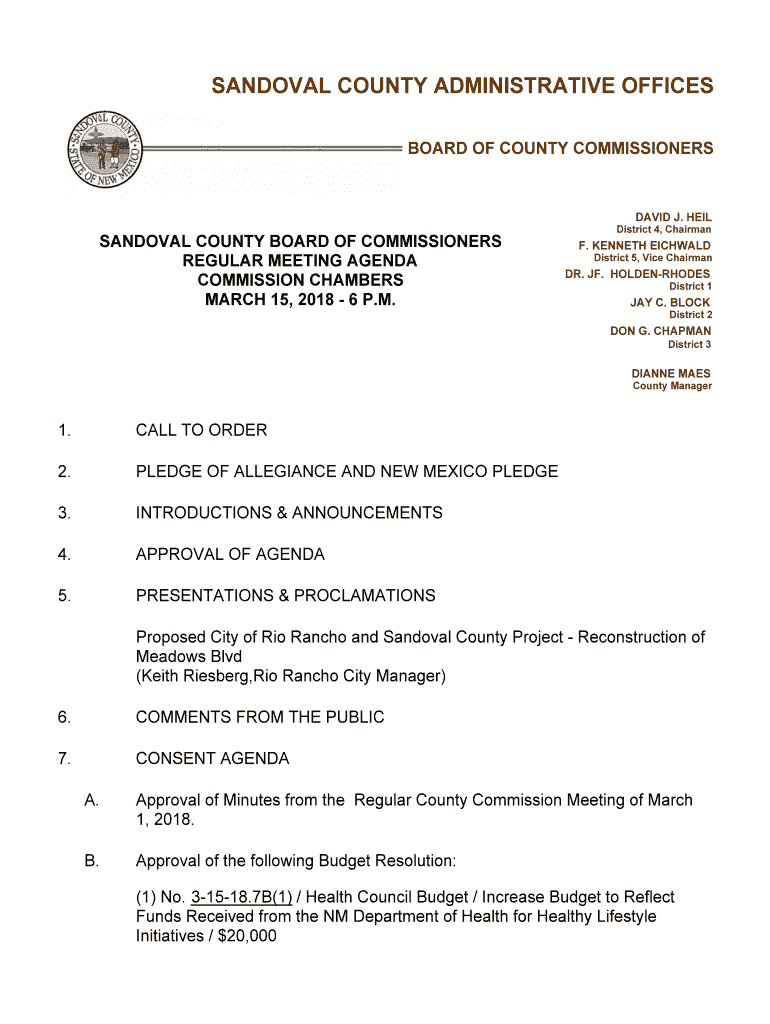 SANDOVAL COUNTY ADMINISTRATIVE OFFICES

SANDOVAL COUNTY STATE OF NEW MEXICO

BOARD OF COUNTY COMMISSIONERS

DAVID J. HEIL
District 4, Chairman
F. KENNETH EICHWALD
District 5, Vice Chairman
DR. JF. HOLDEN-RHODES
District 1
JAY C. BLOCK
District 2
DON G. CHAPMAN
District 3

DIANNE MAES
County Manager

SANDOVAL COUNTY BOARD OF COMMISSIONERS
REGULAR MEETING AGENDA
COMMISSION CHAMBERS
MARCH 15, 2018 - 6 P.M.

1. CALL TO ORDER

2. PLEDGE OF ALLEGIANCE AND NEW MEXICO PLEDGE

3. INTRODUCTIONS & ANNOUNCEMENTS

4. APPROVAL OF AGENDA

5. PRESENTATIONS & PROCLAMATIONS

Proposed City of Rio Rancho and Sandoval County Project - Reconstruction of Meadows Blvd
(Keith Riesberg,Rio Rancho City Manager)

6. COMMENTS FROM THE PUBLIC

7. CONSENT AGENDA

A. Approval of Minutes from the Regular County Commission Meeting of March 1, 2018.

B. Approval of the following Budget Resolution:

(1) No. 3-15-18.7B(1) / Health Council Budget / Increase Budget to Reflect Funds Received from the NM Department of Health for Healthy Lifestyle Initiatives / $20,000